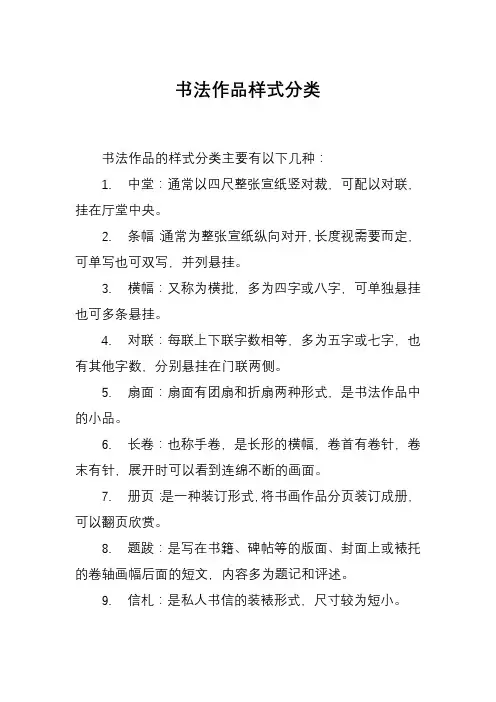 书法作品样式分类

书法作品的样式分类主要有以下几种：

1. 中堂：通常以四尺整张宣纸竖对裁，可配以对联，挂在厅堂中央。

2. 条幅：通常为整张宣纸纵向对开，长度视需要而定，可单写也可双写，并列悬挂。

3. 横幅：又称为横批，多为四字或八字，可单独悬挂也可多条悬挂。

4. 对联：每联上下联字数相等，多为五字或七字，也有其他字数，分别悬挂在门联两侧。

5. 扇面：扇面有团扇和折扇两种形式，是书法作品中的小品。

6. 长卷：也称手卷，是长形的横幅，卷首有卷针，卷末有针，展开时可以看到连绵不断的画面。

7. 册页：是一种装订形式，将书画作品分页装订成册，可以翻页欣赏。

8. 题跋：是写在书籍、碑帖等的版面、封面上或裱托的卷轴画幅后面的短文，内容多为题记和评述。

9. 信札：是私人书信的装裱形式，尺寸较为短小。